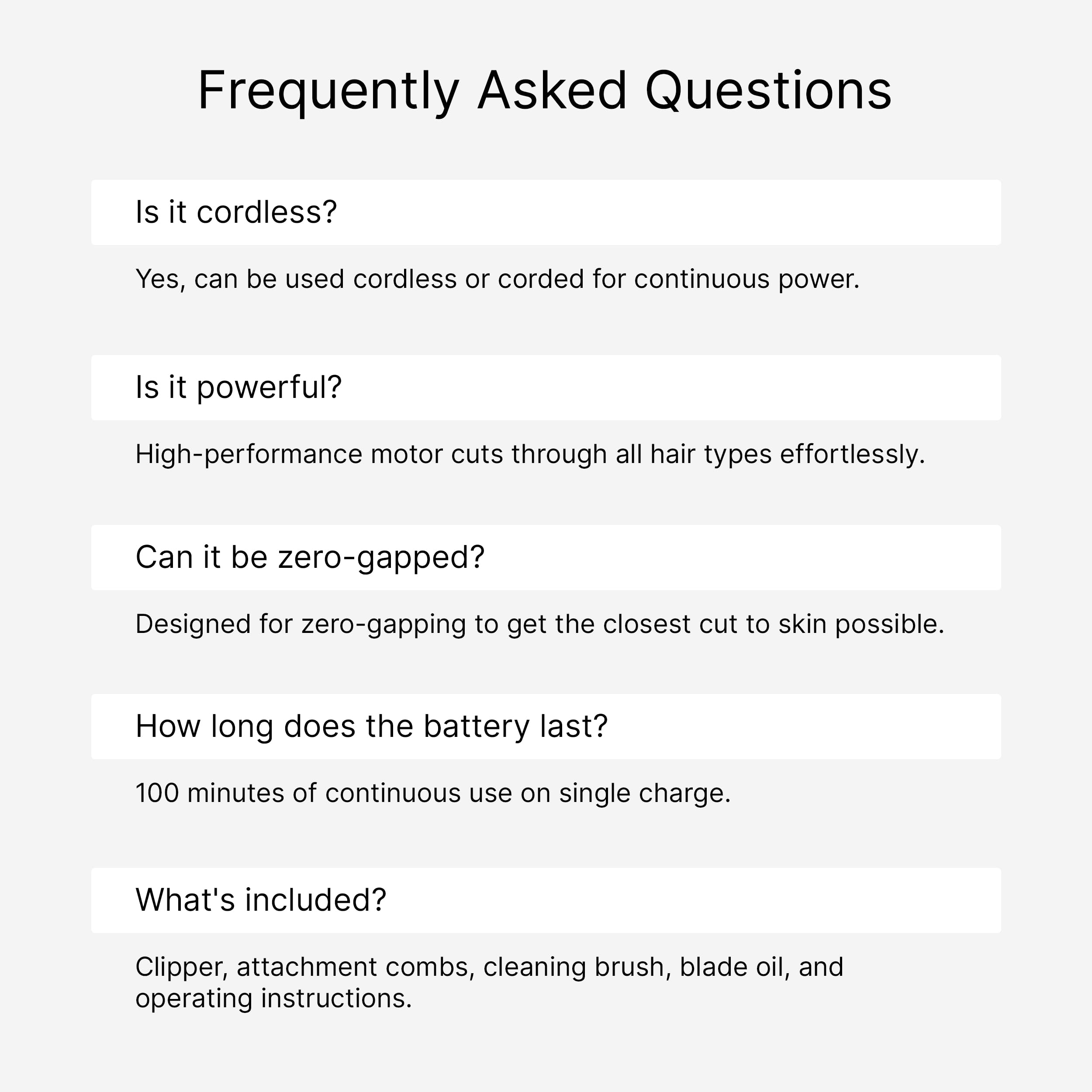 Frequently Asked Questions

Is it cordless?

Yes, can be used cordless or corded for continuous power.

Is it powerful?

High-performance motor cuts through all hair types effortlessly.

Can it be zero-gapped?

Designed for zero-gapping to get the closest cut to skin possible.

How long does the battery last?

100 minutes of continuous use on single charge.

What's included?

Clipper, attachment combs, cleaning brush, blade oil, and operating instructions.